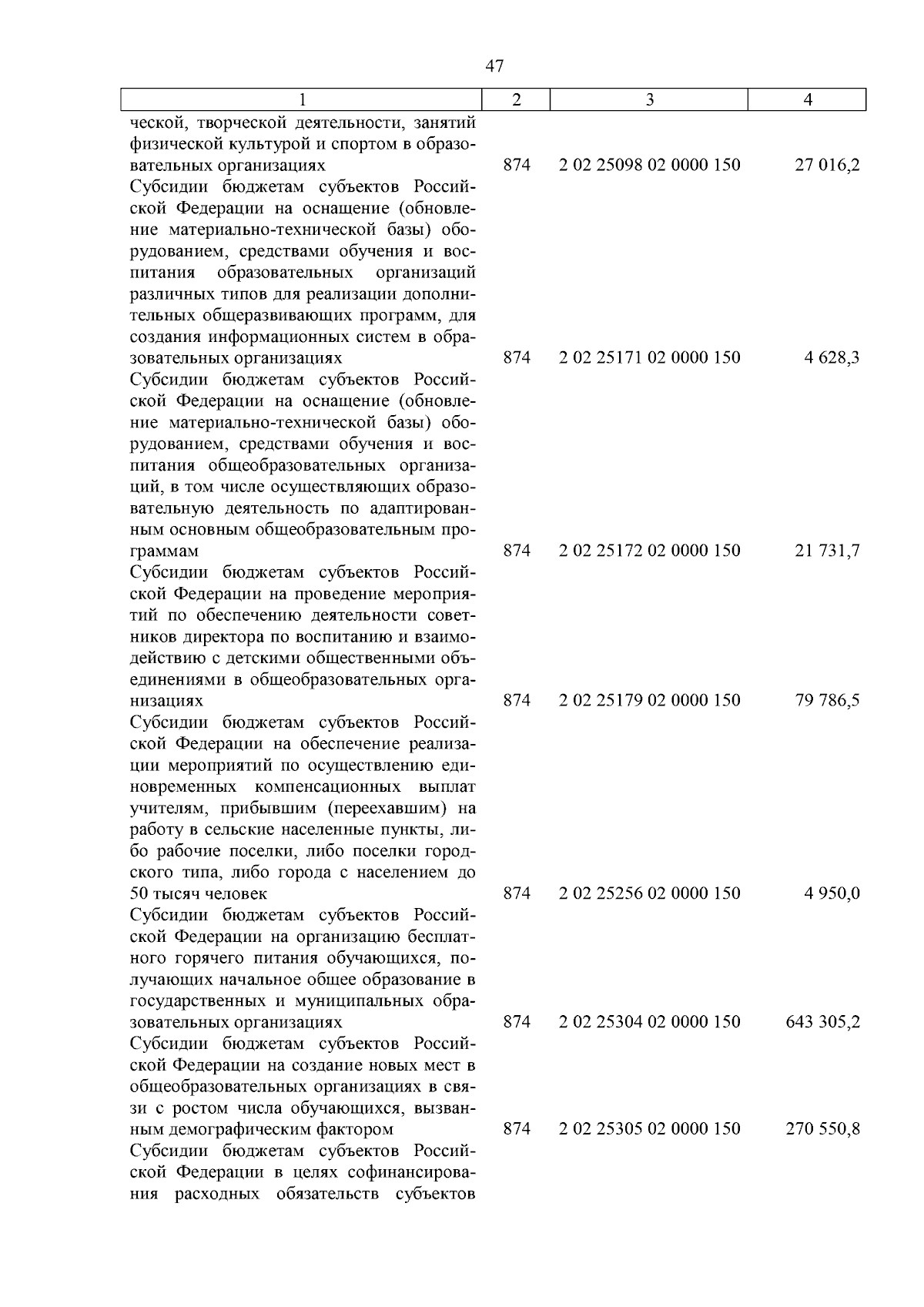 47

| 1 | 2 | 3 | 4 |
|---|---|---|---|
| ческой, творческой деятельности, занятий физической культурой и спортом в образовательных организациях | 874 | 2 02 25098 02 0000 150 | 27 016,2 |
| Субсидии бюджетам субъектов Российской Федерации на оснащение (обновление материально-технической базы) оборудованием, средствами обучения и воспитания образовательных организаций различных типов для реализации дополнительных общеразвивающих программ, для создания информационных систем в образовательных организациях | 874 | 2 02 25171 02 0000 150 | 4 628,3 |
| Субсидии бюджетам субъектов Российской Федерации на оснащение (обновление материально-технической базы) оборудованием, средствами обучения и воспитания общеобразовательных организаций, в том числе осуществляющих образовательную деятельность по адаптированным основным общеобразовательным программам | 874 | 2 02 25172 02 0000 150 | 21 731,7 |
| Субсидии бюджетам субъектов Российской Федерации на проведение мероприятий по обеспечению деятельности советников директора по воспитанию и взаимодействию с детскими общественными объединениями в общеобразовательных организациях | 874 | 2 02 25179 02 0000 150 | 79 786,5 |
| Субсидии бюджетам субъектов Российской Федерации на обеспечение реализации мероприятий по осуществлению единовременных компенсационных выплат учителям, прибывшим (переехавшим) на работу в сельские населенные пункты, либо рабочие поселки, либо поселки городского типа, либо города с населением до 50 тысяч человек | 874 | 2 02 25256 02 0000 150 | 4 950,0 |
| Субсидии бюджетам субъектов Российской Федерации на организацию бесплатного горячего питания обучающихся, получающих начальное общее образование в государственных и муниципальных образовательных организациях | 874 | 2 02 25304 02 0000 150 | 643 305,2 |
| Субсидии бюджетам субъектов Российской Федерации на создание новых мест в общеобразовательных организациях в связи с ростом числа обучающихся, вызванным демографическим фактором | 874 | 2 02 25305 02 0000 150 | 270 550,8 |
| Субсидии бюджетам субъектов Российской Федерации в целях софинансирования расходных обязательств субъектов | | | |